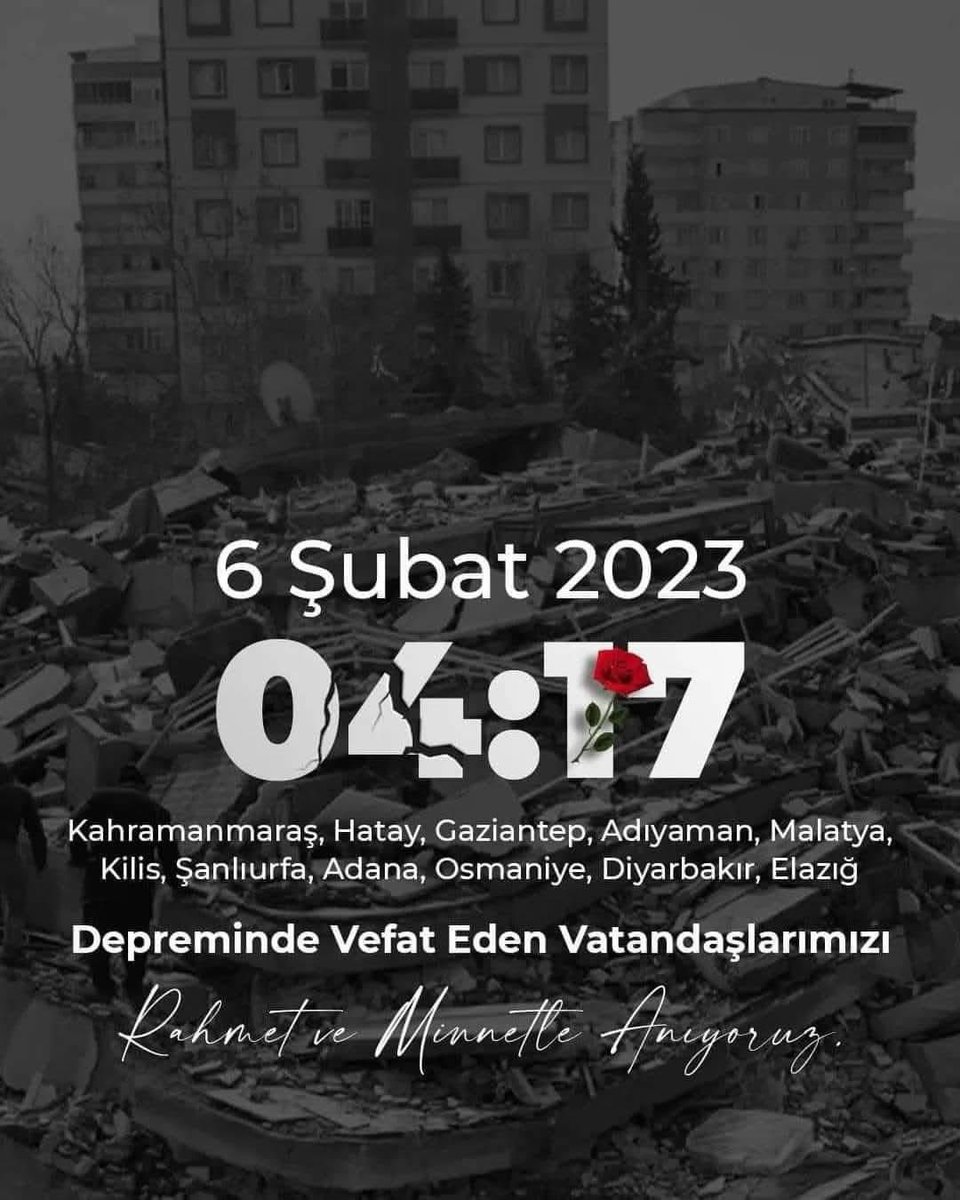 6 Şubat 2023

04:17

Kahramanmaraş, Hatay, Gaziantep, Adıyaman, Malatya, Kilis, Şanlıurfa, Adana, Osmaniye, Diyarbakır, Elazığ

Depreminde Vefat Eden Vatandaşlarımızı

Rahmet ve Minnetle Anıyoruz.